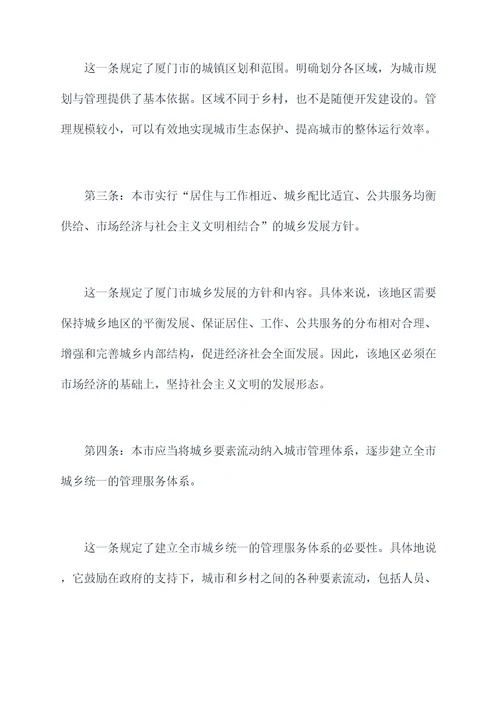 这一条规定了厦门市的城镇区划和范围。明确划分各区域，为城市规划与管理提供了基本依据。区域不同于乡村，也不是随便开发建设的。管理规模较小，可以有效地实现城市生态保护、提高城市的整体运行效率。

第三条：本市实行“居住与工作相近、城乡配比适宜、公共服务均衡供给、市场经济与社会主义文明相结合”的城乡发展方针。

这一条规定了厦门市城乡发展的方针和内容。具体来说，该地区需要保持城乡地区的平衡发展、保证居住、工作、公共服务的分布相对合理、增强和完善城乡内部结构，促进经济社会全面发展。因此，该地区必须在市场经济的基础上，坚持社会主义文明的发展形态。

第四条：本市应当将城乡要素流动纳入城市管理体系，逐步建立全市城乡统一的管理服务体系。

这一条规定了建立全市城乡统一的管理服务体系的必要性。具体地说，它鼓励在政府的支持下，城市和乡村之间的各种要素流动，包括人员、